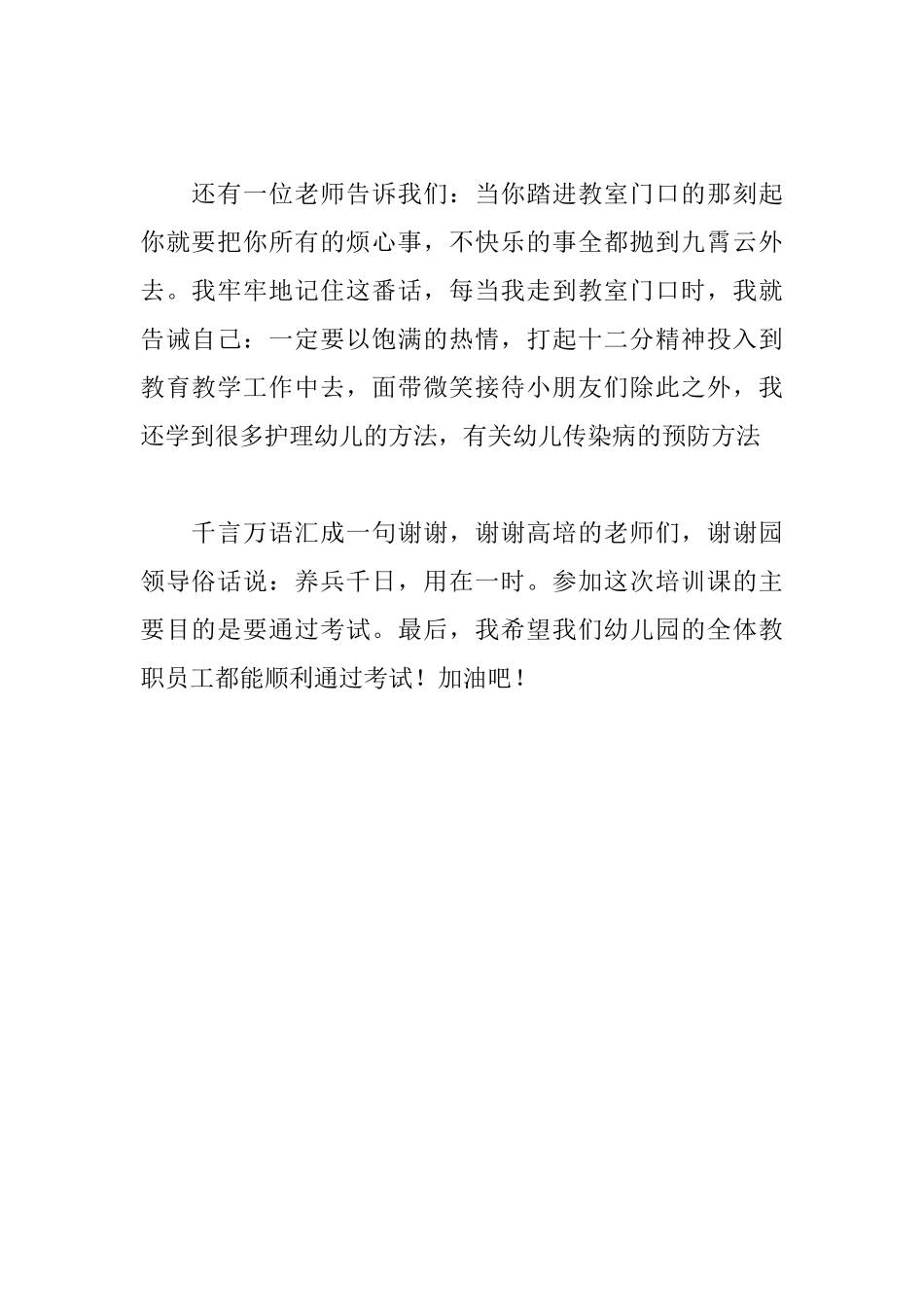 还有一位老师告诉我们：当你踏进教室门口的那刻起你就要把你所有的烦心事，不快乐的事全都抛到九霄云外去。我牢牢地记住这番话，每当我走到教室门口时，我就告诫自己：一定要以饱满的热情，打起十二分精神投入到教育教学工作中去，面带微笑接待小朋友们除此之外，我还学到很多护理幼儿的方法，有关幼儿传染病的预防方法

千言万语汇成一句谢谢，谢谢高培的老师们，谢谢园领导俗话说：养兵千日，用在一时。参加这次培训课的主要目的是要通过考试。最后，我希望我们幼儿园的全体教职员工都能顺利通过考试！加油吧！